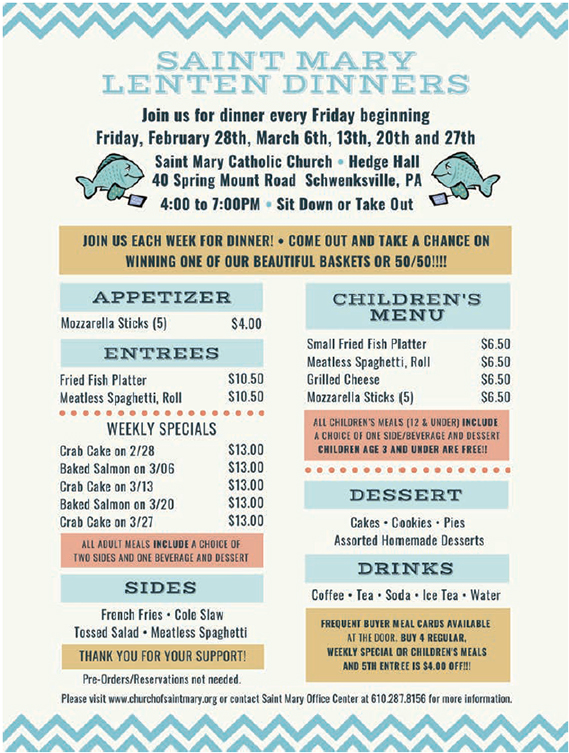 SAINT MARY
LENTEN DINNERS

Join us for dinner every Friday beginning
Friday, February 28th, March 6th, 13th, 20th and 27th

Saint Mary Catholic Church • Hedge Hall
40 Spring Mount Road Schwenksville, PA

4:00 to 7:00PM • Sit Down or Take Out

JOIN US EACH WEEK FOR DINNER! • COME OUT AND TAKE A CHANCE ON WINNING ONE OF OUR BEAUTIFUL BASKETS OR 50/50!!!!

APPETIZER

| Mozzarella Sticks (5) | $4.00 |
|---|---|

ENTREES

| Fried Fish Platter | $10.50 |
|---|---|
| Meatless Spaghetti, Roll | $10.50 |

WEEKLY SPECIALS

| Crab Cake on 2/28 | $13.00 |
|---|---|
| Baked Salmon on 3/06 | $13.00 |
| Crab Cake on 3/13 | $13.00 |
| Baked Salmon on 3/20 | $13.00 |
| Crab Cake on 3/27 | $13.00 |

ALL ADULT MEALS INCLUDE A CHOICE OF TWO SIDES AND ONE BEVERAGE AND DESSERT

SIDES

French Fries • Cole Slaw
Tossed Salad • Meatless Spaghetti

THANK YOU FOR YOUR SUPPORT!

Pre-Orders/Reservations not needed.

CHILDREN'S MENU

| Small Fried Fish Platter | $6.50 |
|---|---|
| Meatless Spaghetti, Roll | $6.50 |
| Grilled Cheese | $6.50 |
| Mozzarella Sticks (5) | $6.50 |

ALL CHILDREN'S MEALS (12 & UNDER) INCLUDE A CHOICE OF ONE SIDE/BEVERAGE AND DESSERT
CHILDREN AGE 3 AND UNDER ARE FREE!!

DESSERT

Cakes • Cookies • Pies
Assorted Homemade Desserts

DRINKS

Coffee • Tea • Soda • Ice Tea • Water

FREQUENT BUYER MEAL CARDS AVAILABLE AT THE DOOR. BUY 4 REGULAR, WEEKLY SPECIAL OR CHILDREN'S MEALS AND 5TH ENTREE IS $4.00 OFF!!!

Please visit www.churchofsaintmary.org or contact Saint Mary Office Center at 610.287.8156 for more information.